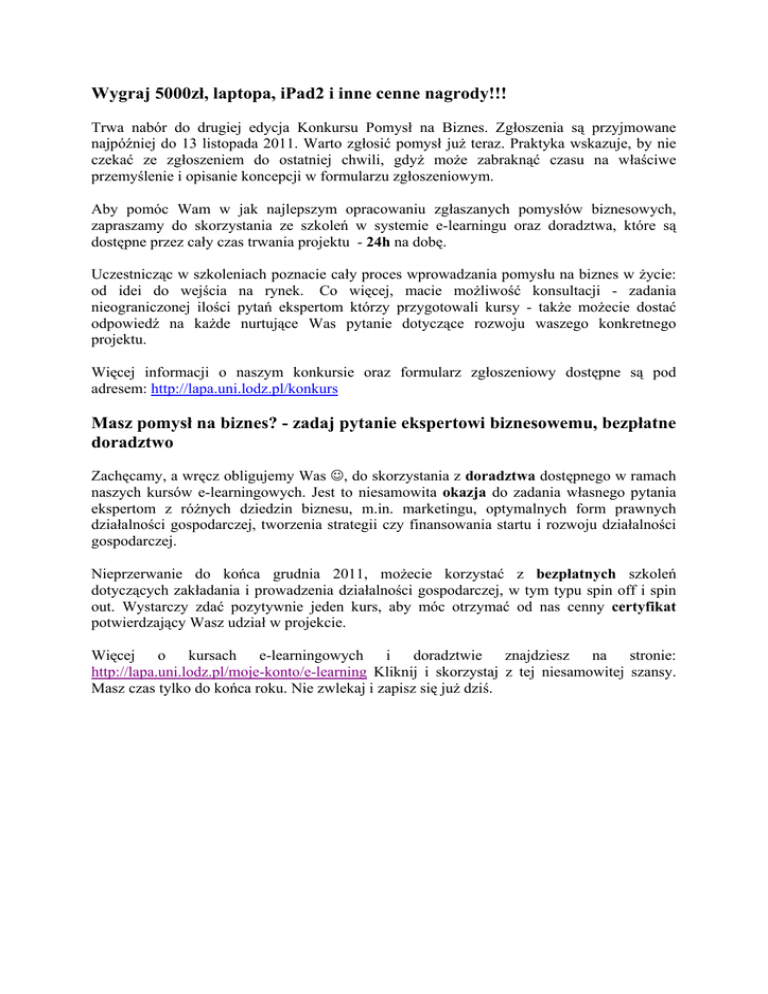 Wygraj 5000zł, laptopa, iPad2 i inne cenne nagrody!!!

Trwa nabór do drugiej edycja Konkursu Pomysł na Biznes. Zgłoszenia są przyjmowane najpóźniej do 13 listopada 2011. Warto zgłosić pomysł już teraz. Praktyka wskazuje, by nie czekać ze zgłoszeniem do ostatniej chwili, gdyż może zabraknąć czasu na właściwe przemyślenie i opisanie koncepcji w formularzu zgłoszeniowym.

Aby pomóc Wam w jak najlepszym opracowaniu zgłaszanych pomysłów biznesowych, zapraszamy do skorzystania ze szkoleń w systemie e-learningu oraz doradztwa, które są dostępne przez cały czas trwania projektu - 24h na dobę.

Uczestnicząc w szkoleniach poznacie cały proces wprowadzania pomysłu na biznes w życie: od idei do wejścia na rynek. Co więcej, macie możliwość konsultacji - zadania nieograniczonej ilości pytań ekspertom którzy przygotowali kursy - także możecie dostać odpowiedź na każde nurtujące Was pytanie dotyczące rozwoju waszego konkretnego projektu.

Więcej informacji o naszym konkursie oraz formularz zgłoszeniowy dostępne są pod adresem: http://lapa.uni.lodz.pl/konkurs

Masz pomysł na biznes? - zadaj pytanie ekspertowi biznesowemu, bezpłatne doradztwo

Zachęcamy, a wręcz obligujemy Was ☺, do skorzystania z doradztwa dostępnego w ramach naszych kursów e-learningowych. Jest to niesamowita okazja do zadania własnego pytania ekspertom z różnych dziedzin biznesu, m.in. marketingu, optymalnych form prawnych działalności gospodarczej, tworzenia strategii czy finansowania startu i rozwoju działalności gospodarczej.

Nieprzerwanie do końca grudnia 2011, możecie korzystać z bezpłatnych szkoleń dotyczących zakładania i prowadzenia działalności gospodarczej, w tym typu spin off i spin out. Wystarczy zdać pozytywnie jeden kurs, aby móc otrzymać od nas cenny certyfikat potwierdzający Wasz udział w projekcie.

Więcej o kursach e-learningowych i doradztwie znajdziesz na stronie: http://lapa.uni.lodz.pl/moje-konto/e-learning Kliknij i skorzystaj z tej niesamowitej szansy. Masz czas tylko do końca roku. Nie zwlekaj i zapisz się już dziś.